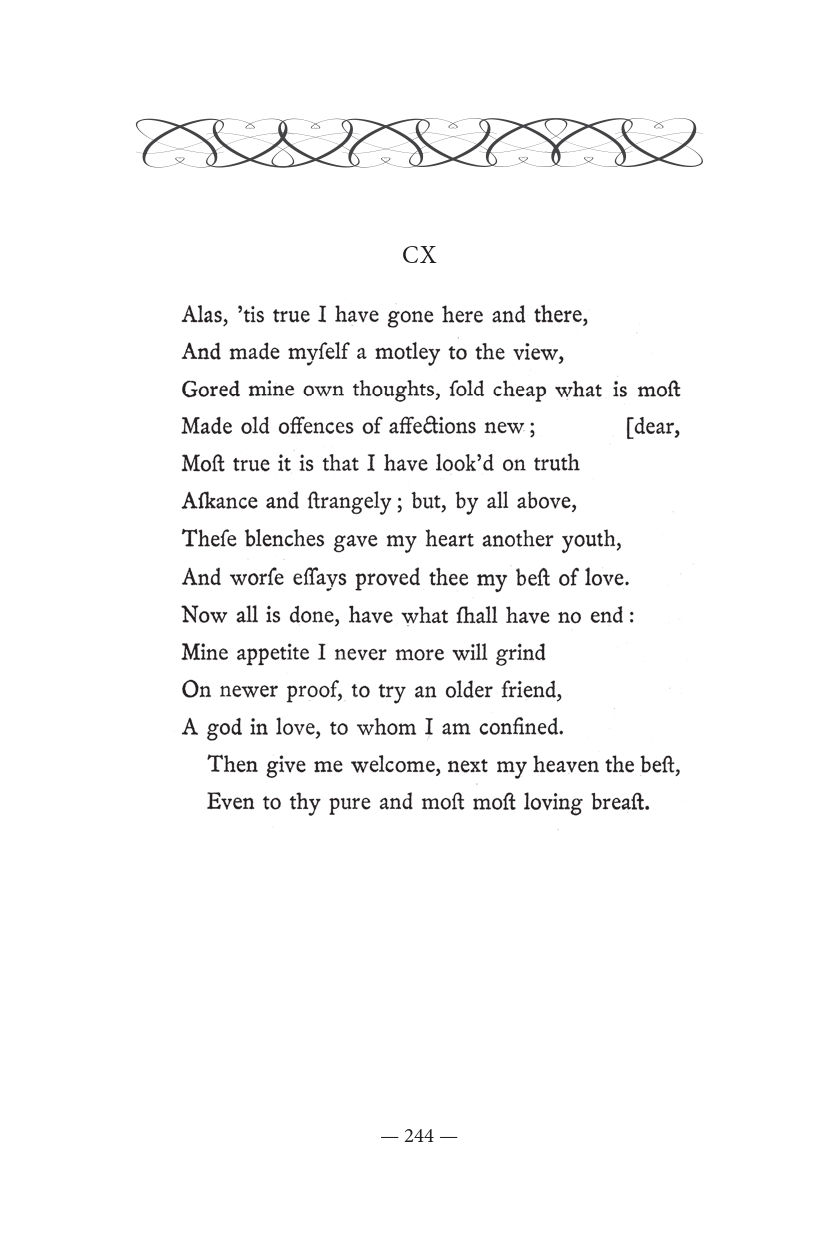 CX

Alas, 'tis true I have gone here and there,
And made myſelf a motley to the view,
Gored mine own thoughts, ſold cheap what is moſt
Made old offences of affections new; [dear,
Moſt true it is that I have look'd on truth
Aſkance and ſtrangely; but, by all above,
Theſe blenches gave my heart another youth,
And worſe eſſays proved thee my beſt of love.
Now all is done, have what ſhall have no end:
Mine appetite I never more will grind
On newer proof, to try an older friend,
A god in love, to whom I am confined.
Then give me welcome, next my heaven the beſt,
Even to thy pure and moſt moſt loving breaſt.

— 244 —